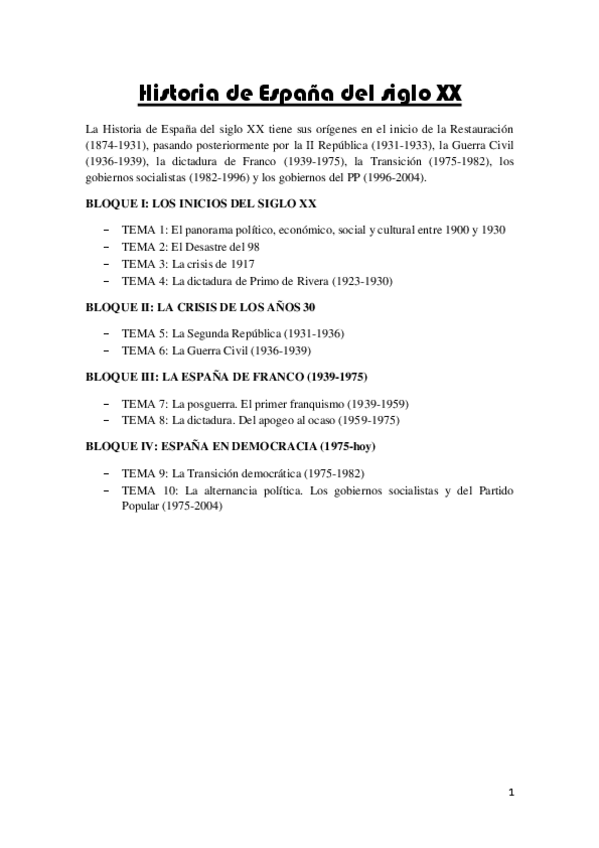 Historia de España del siglo XX

La Historia de España del siglo XX tiene sus orígenes en el inicio de la Restauración (1874-1931), pasando posteriormente por la II República (1931-1933), la Guerra Civil (1936-1939), la dictadura de Franco (1939-1975), la Transición (1975-1982), los gobiernos socialistas (1982-1996) y los gobiernos del PP (1996-2004).

BLOQUE I: LOS INICIOS DEL SIGLO XX

- TEMA 1: El panorama político, económico, social y cultural entre 1900 y 1930
- TEMA 2: El Desastre del 98
- TEMA 3: La crisis de 1917
- TEMA 4: La dictadura de Primo de Rivera (1923-1930)

BLOQUE II: LA CRISIS DE LOS AÑOS 30

- TEMA 5: La Segunda República (1931-1936)
- TEMA 6: La Guerra Civil (1936-1939)

BLOQUE III: LA ESPAÑA DE FRANCO (1939-1975)

- TEMA 7: La posguerra. El primer franquismo (1939-1959)
- TEMA 8: La dictadura. Del apogeo al ocaso (1959-1975)

BLOQUE IV: ESPAÑA EN DEMOCRACIA (1975-hoy)

- TEMA 9: La Transición democrática (1975-1982)
- TEMA 10: La alternancia política. Los gobiernos socialistas y del Partido Popular (1975-2004)

1